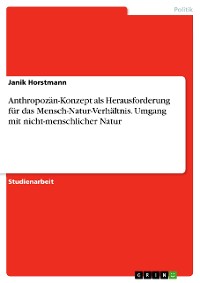 Politik

Janik Horstmann

Anthropozän-Konzept als Herausforderung für das Mensch-Natur-Verhältnis. Umgang mit nicht-menschlicher Natur

Studienarbeit

GRIN